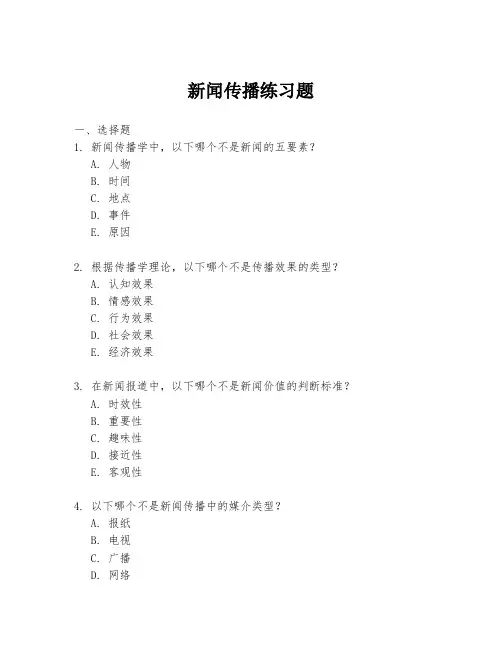 新闻传播练习题

一、选择题

1. 新闻传播学中，以下哪个不是新闻的五要素？
A. 人物
B. 时间
C. 地点
D. 事件
E. 原因

2. 根据传播学理论，以下哪个不是传播效果的类型？
A. 认知效果
B. 情感效果
C. 行为效果
D. 社会效果
E. 经济效果

3. 在新闻报道中，以下哪个不是新闻价值的判断标准？
A. 时效性
B. 重要性
C. 趣味性
D. 接近性
E. 客观性

4. 以下哪个不是新闻传播中的媒介类型？
A. 报纸
B. 电视
C. 广播
D. 网络